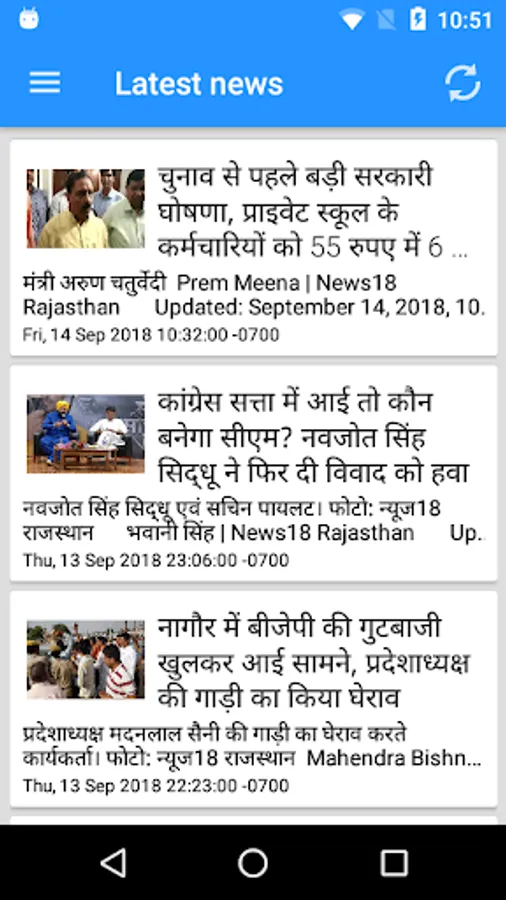 10:51

Latest news

चुनाव से पहले बड़ी सरकारी घोषणा, प्राइवेट स्कूल के कर्मचारियों को 55 रुपए में 6 ...

मंत्री अरुण चतुर्वेदी Prem Meena | News18 Rajasthan Updated: September 14, 2018, 10.

Fri, 14 Sep 2018 10:32:00 -0700

कांग्रेस सत्ता में आई तो कौन बनेगा सीएम? नवजोत सिंह सिद्धू ने फिर दी विवाद को हवा

नवजोत सिंह सिद्धू एवं सचिन पायलट। फोटो: न्यूज18 राजस्थान भवानी सिंह | News18 Rajasthan Up..

Thu, 13 Sep 2018 23:06:00 -0700

नागौर में बीजेपी की गुटबाजी खुलकर आई सामने, प्रदेशाध्यक्ष की गाड़ी का किया घेराव

प्रदेशाध्यक्ष मदनलाल सैनी की गाड़ी का घेराव करते कार्यकर्ता। फोटो: न्यूज18 राजस्थान Mahendra Bishn...

Thu, 13 Sep 2018 22:23:00 -0700